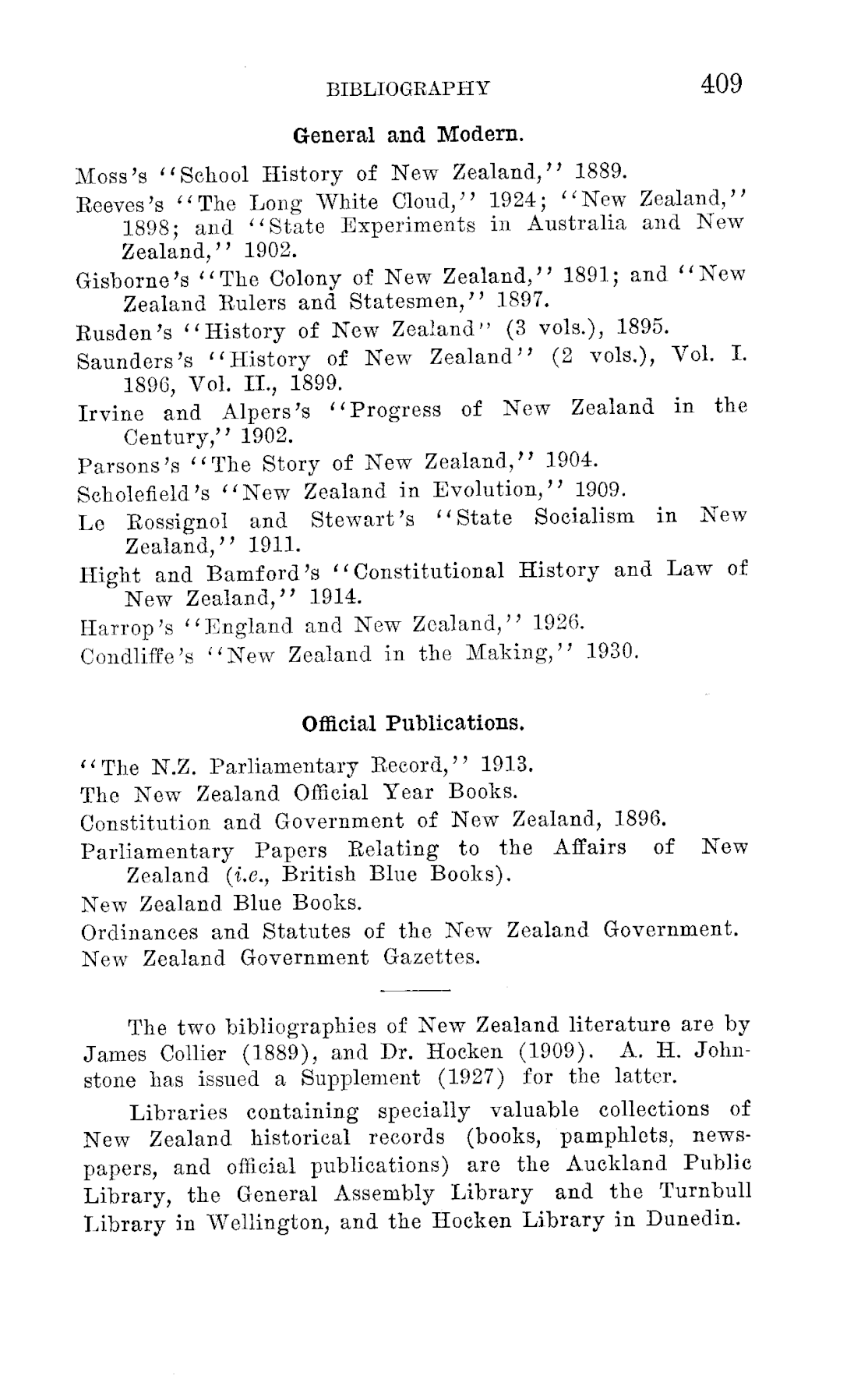 BIBLIOGRAPHY 409

General and Modern.

Moss's "School History of New Zealand," 1889.

Reeves's "The Long White Cloud," 1924; "New Zealand," 1898; and "State Experiments in Australia and New Zealand," 1902.

Gisborne's "The Colony of New Zealand," 1891; and "New Zealand Rulers and Statesmen," 1897.

Rusden's "History of New Zealand" (3 vols.), 1895.

Saunders's "History of New Zealand" (2 vols.), Vol. I. 1896, Vol. II., 1899.

Irvine and Alpers's "Progress of New Zealand in the Century," 1902.

Parsons's "The Story of New Zealand," 1904.

Scholefield's "New Zealand in Evolution," 1909.

Le Rossignol and Stewart's "State Socialism in New Zealand," 1911.

Hight and Bamford's "Constitutional History and Law of New Zealand," 1914.

Harrop's "England and New Zealand," 1926.

Condliffe's "New Zealand in the Making," 1930.

Official Publications.

"The N.Z. Parliamentary Record," 1913.

The New Zealand Official Year Books.

Constitution and Government of New Zealand, 1896.

Parliamentary Papers Relating to the Affairs of New Zealand (i.e., British Blue Books).

New Zealand Blue Books.

Ordinances and Statutes of the New Zealand Government.

New Zealand Government Gazettes.

The two bibliographies of New Zealand literature are by James Collier (1889), and Dr. Hocken (1909). A. H. Johnstone has issued a Supplement (1927) for the latter.

Libraries containing specially valuable collections of New Zealand historical records (books, pamphlets, newspapers, and official publications) are the Auckland Public Library, the General Assembly Library and the Turnbull Library in Wellington, and the Hocken Library in Dunedin.